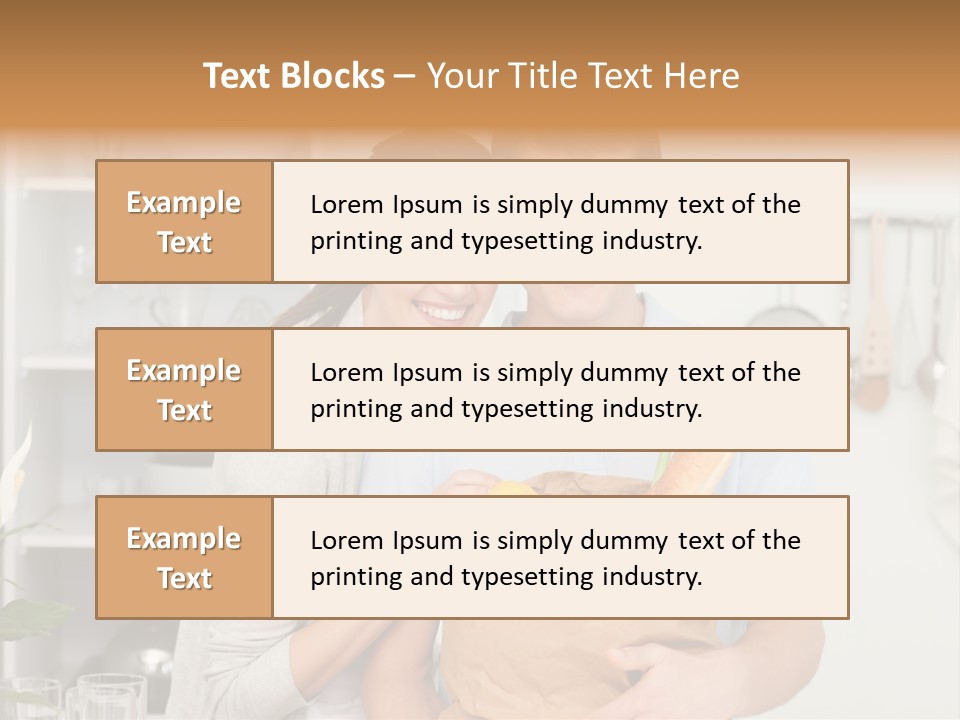 Text Blocks – Your Title Text Here

Example Text

Lorem Ipsum is simply dummy text of the printing and typesetting industry.

Example Text

Lorem Ipsum is simply dummy text of the printing and typesetting industry.

Example Text

Lorem Ipsum is simply dummy text of the printing and typesetting industry.